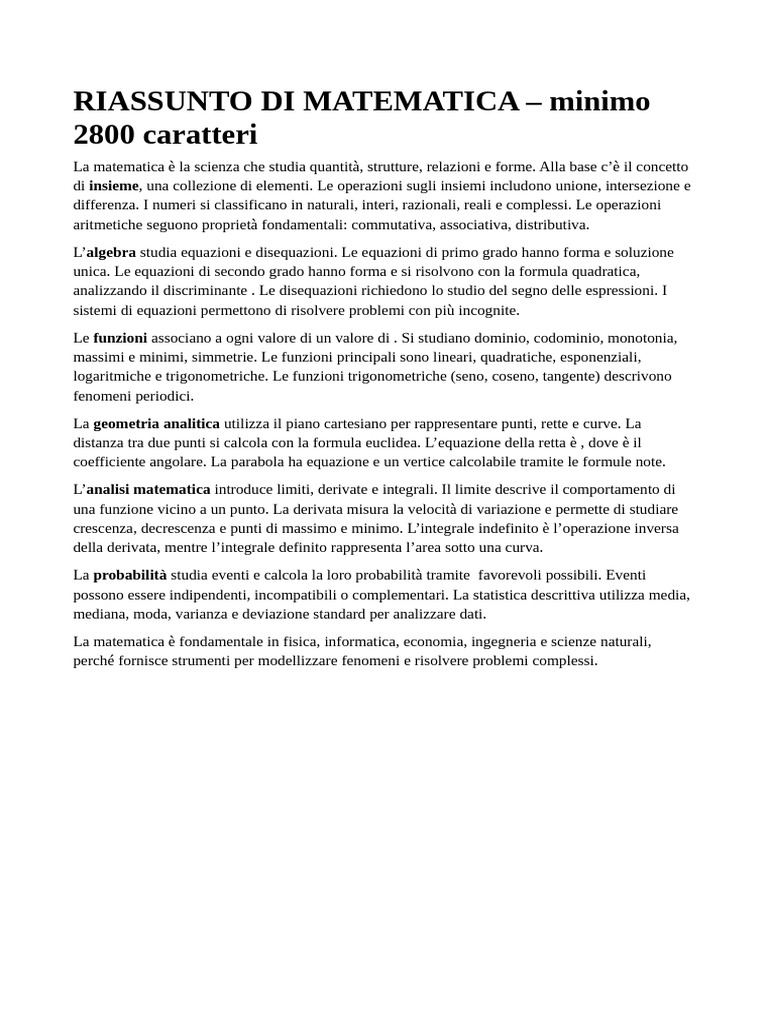 RIASSUNTO DI MATEMATICA – minimo 2800 caratteri

La matematica è la scienza che studia quantità, strutture, relazioni e forme. Alla base c'è il concetto di insieme, una collezione di elementi. Le operazioni sugli insiemi includono unione, intersezione e differenza. I numeri si classificano in naturali, interi, razionali, reali e complessi. Le operazioni aritmetiche seguono proprietà fondamentali: commutativa, associativa, distributiva.

L'algebra studia equazioni e disequazioni. Le equazioni di primo grado hanno forma e soluzione unica. Le equazioni di secondo grado hanno forma e si risolvono con la formula quadratica, analizzando il discriminante . Le disequazioni richiedono lo studio del segno delle espressioni. I sistemi di equazioni permettono di risolvere problemi con più incognite.

Le funzioni associano a ogni valore di un valore di . Si studiano dominio, codominio, monotonia, massimi e minimi, simmetrie. Le funzioni principali sono lineari, quadratiche, esponenziali, logaritmiche e trigonometriche. Le funzioni trigonometriche (seno, coseno, tangente) descrivono fenomeni periodici.

La geometria analitica utilizza il piano cartesiano per rappresentare punti, rette e curve. La distanza tra due punti si calcola con la formula euclidea. L'equazione della retta è , dove è il coefficiente angolare. La parabola ha equazione e un vertice calcolabile tramite le formule note.

L'analisi matematica introduce limiti, derivate e integrali. Il limite descrive il comportamento di una funzione vicino a un punto. La derivata misura la velocità di variazione e permette di studiare crescenza, decrescenza e punti di massimo e minimo. L'integrale indefinito è l'operazione inversa della derivata, mentre l'integrale definito rappresenta l'area sotto una curva.

La probabilità studia eventi e calcola la loro probabilità tramite favorevoli possibili. Eventi possono essere indipendenti, incompatibili o complementari. La statistica descrittiva utilizza media, mediana, moda, varianza e deviazione standard per analizzare dati.

La matematica è fondamentale in fisica, informatica, economia, ingegneria e scienze naturali, perché fornisce strumenti per modellizzare fenomeni e risolvere problemi complessi.